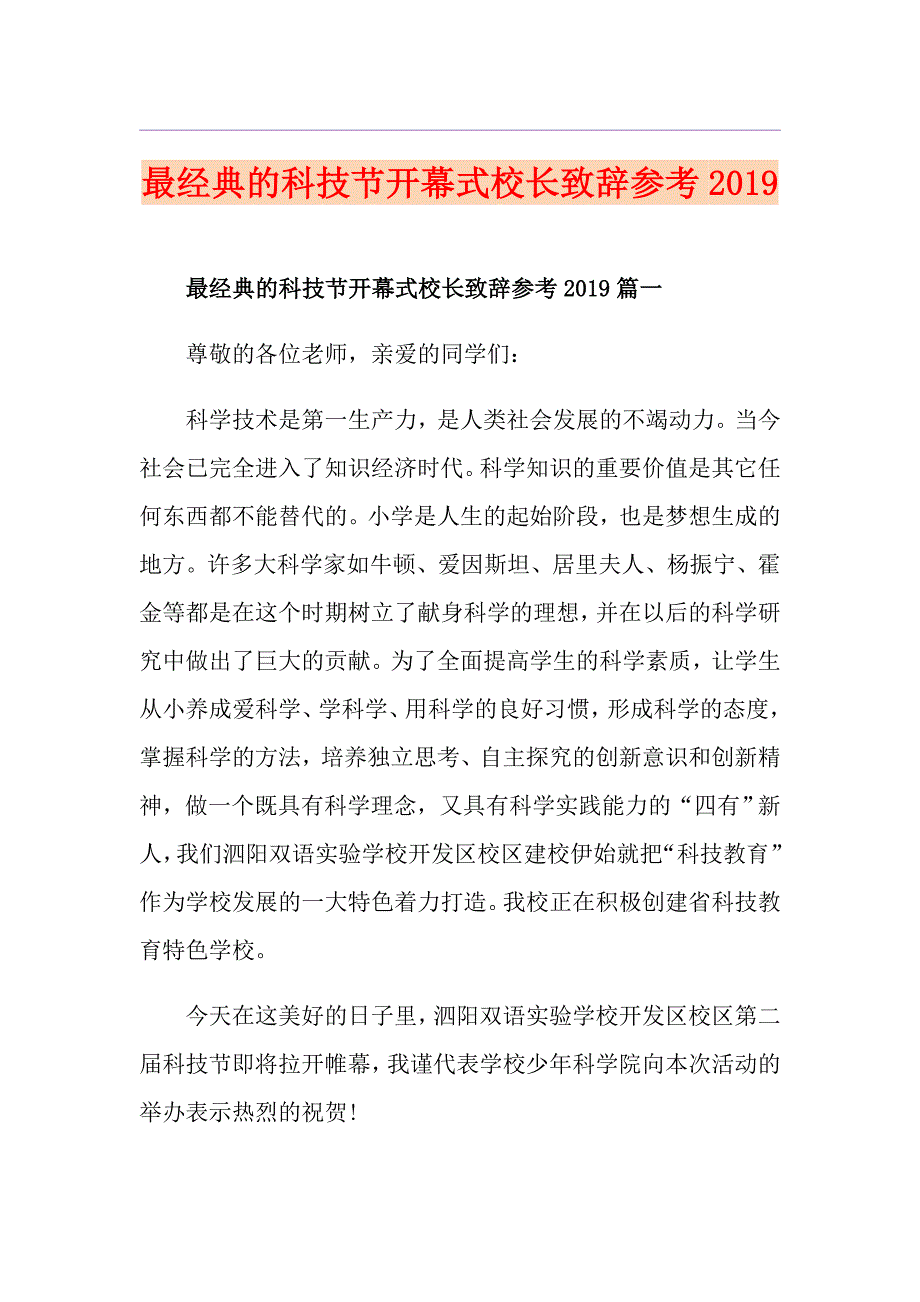 最经典的科技节开幕式校长致辞参考2019

最经典的科技节开幕式校长致辞参考2019篇一

尊敬的各位老师，亲爱的同学们：

科学技术是第一生产力，是人类社会发展的不竭动力。当今社会已完全进入了知识经济时代。科学知识的重要价值是其它任何东西都不能替代的。小学是人生的起始阶段，也是梦想生成的地方。许多大科学家如牛顿、爱因斯坦、居里夫人、杨振宁、霍金等都是在这个时期树立了献身科学的理想，并在以后的科学研究中做出了巨大的贡献。为了全面提高学生的科学素质，让学生从小养成爱科学、学科学、用科学的良好习惯，形成科学的态度，掌握科学的方法，培养独立思考、自主探究的创新意识和创新精神，做一个既具有科学理念，又具有科学实践能力的“四有”新人，我们泗阳双语实验学校开发区校区建校伊始就把“科技教育”作为学校发展的一大特色着力打造。我校正在积极创建省科技教育特色学校。

今天在这美好的日子里，泗阳双语实验学校开发区校区第二届科技节即将拉开帷幕，我谨代表学校少年科学院向本次活动的举办表示热烈的祝贺！